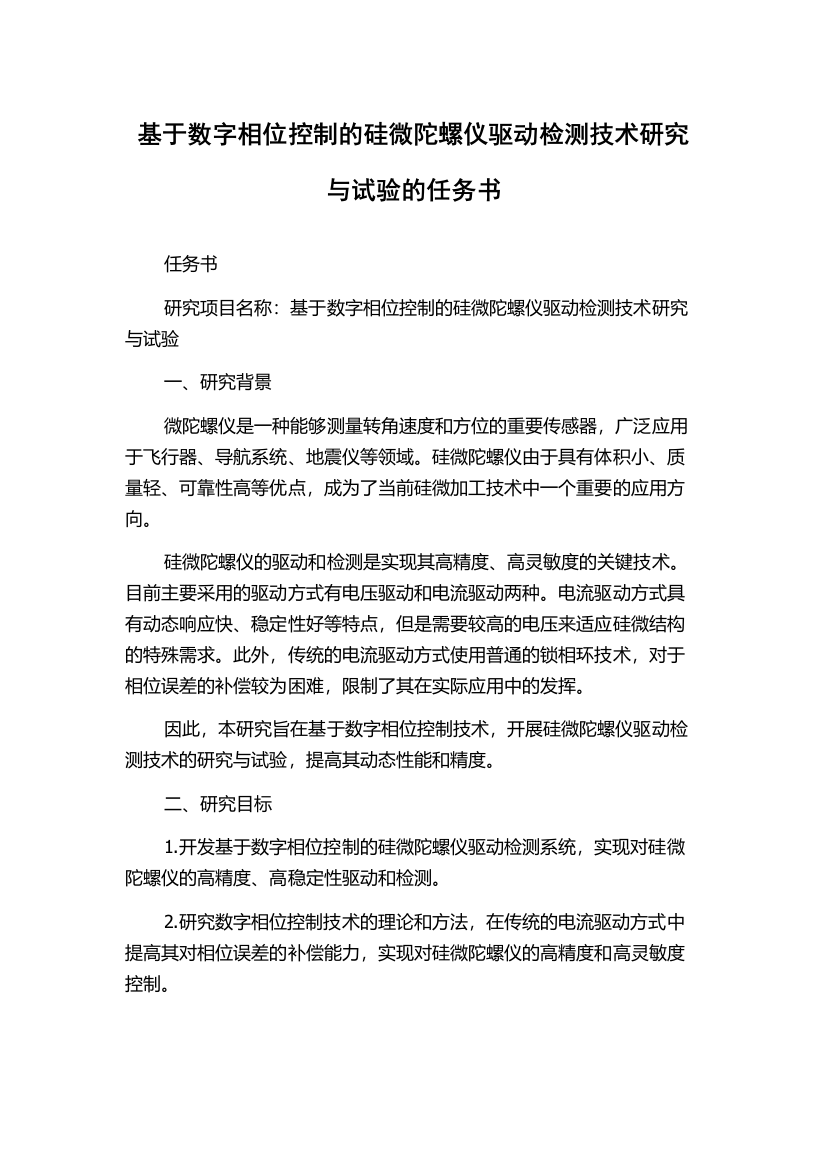 基于数字相位控制的硅微陀螺仪驱动检测技术研究与试验的任务书

任务书

研究项目名称：基于数字相位控制的硅微陀螺仪驱动检测技术研究与试验

一、研究背景

微陀螺仪是一种能够测量转角速度和方位的重要传感器，广泛应用于飞行器、导航系统、地震仪等领域。硅微陀螺仪由于具有体积小、质量轻、可靠性高等优点，成为了当前硅微加工技术中一个重要的应用方向。

硅微陀螺仪的驱动和检测是实现其高精度、高灵敏度的关键技术。目前主要采用的驱动方式有电压驱动和电流驱动两种。电流驱动方式具有动态响应快、稳定性好等特点，但是需要较高的电压来适应硅微结构的特殊需求。此外，传统的电流驱动方式使用普通的锁相环技术，对于相位误差的补偿较为困难，限制了其在实际应用中的发挥。

因此，本研究旨在基于数字相位控制技术，开展硅微陀螺仪驱动检测技术的研究与试验，提高其动态性能和精度。

二、研究目标

1.开发基于数字相位控制的硅微陀螺仪驱动检测系统，实现对硅微陀螺仪的高精度、高稳定性驱动和检测。

2.研究数字相位控制技术的理论和方法，在传统的电流驱动方式中提高其对相位误差的补偿能力，实现对硅微陀螺仪的高精度和高灵敏度控制。